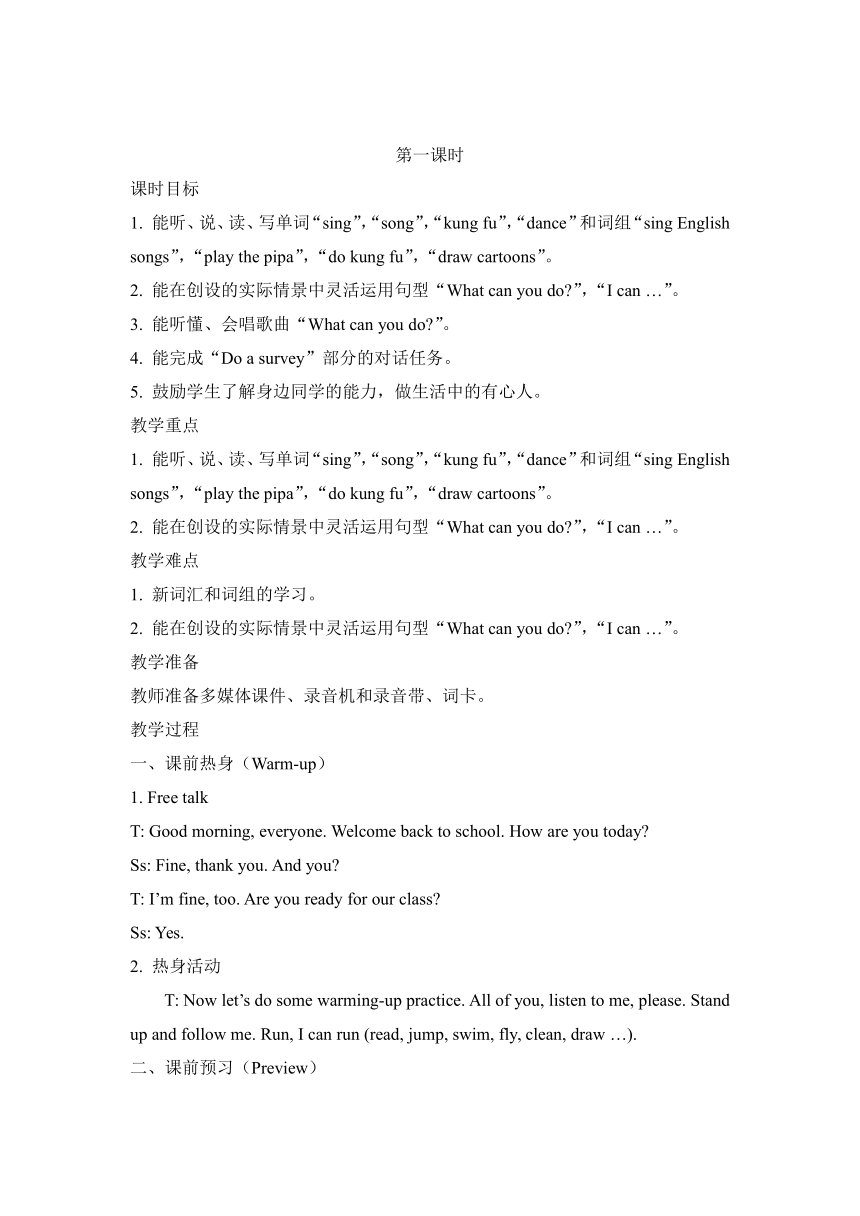 第一课时

课时目标

1. 能听、说、读、写单词“sing”,“song”,“kung fu”,“dance”和词组“sing English songs”,“play the pipa”,“do kung fu”,“draw cartoons”。

2. 能在创设的实际情景中灵活运用句型“What can you do?”,“I can …”。

3. 能听懂、会唱歌曲“What can you do?”。

4. 能完成“Do a survey”部分的对话任务。

5. 鼓励学生了解身边同学的能力，做生活中的有心人。

教学重点

1. 能听、说、读、写单词“sing”,“song”,“kung fu”,“dance”和词组“sing English songs”,“play the pipa”,“do kung fu”,“draw cartoons”。

2. 能在创设的实际情景中灵活运用句型“What can you do?”,“I can …”。

教学难点

1. 新词汇和词组的学习。

2. 能在创设的实际情景中灵活运用句型“What can you do?”,“I can …”。

教学准备

教师准备多媒体课件、录音机和录音带、词卡。

教学过程

一、课前热身（Warm-up）

1. Free talk

T: Good morning, everyone. Welcome back to school. How are you today?

Ss: Fine, thank you. And you?

T: I’m fine, too. Are you ready for our class?

Ss: Yes.

2. 热身活动

T: Now let’s do some warming-up practice. All of you, listen to me, please. Stand up and follow me. Run, I can run (read, jump, swim, fly, clean, draw …).

二、课前预习（Preview）